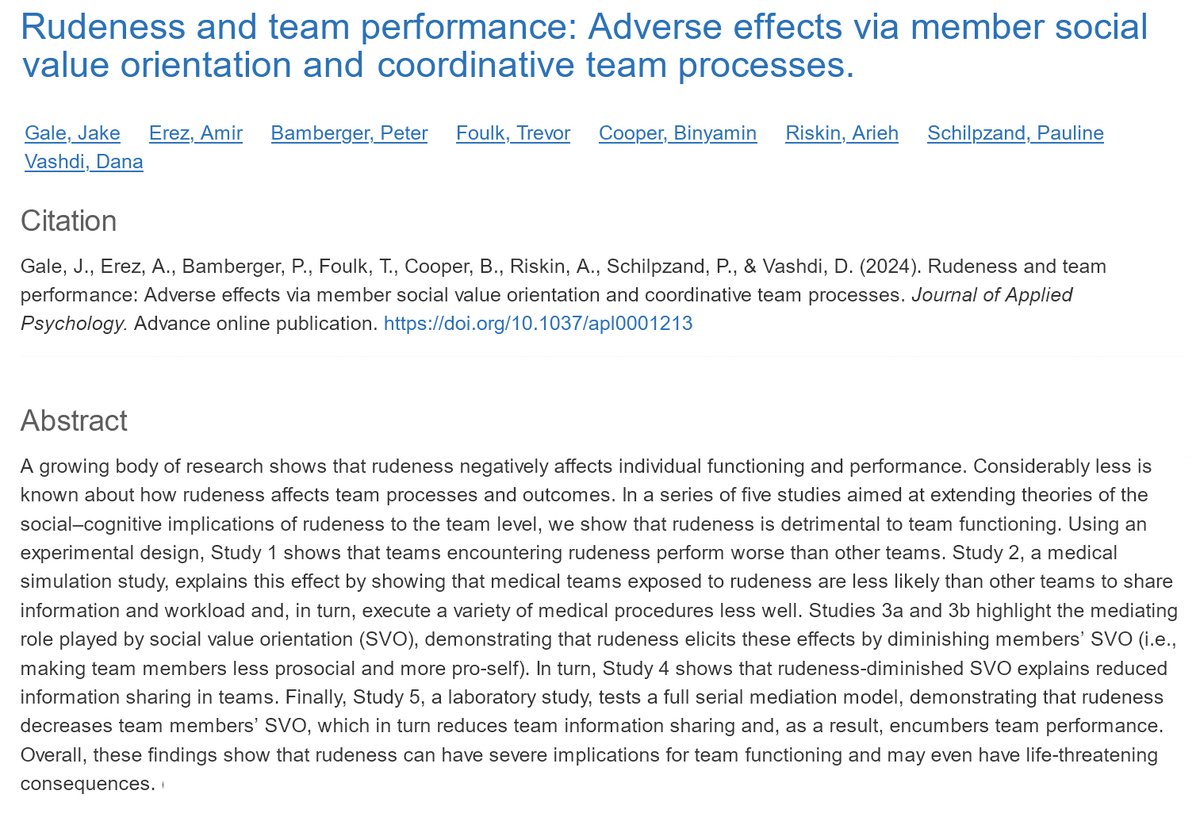 Rudeness and team performance: Adverse effects via member social value orientation and coordinative team processes.

Gale, Jake Erez, Amir Bamberger, Peter Foulk, Trevor Cooper, Binyamin Riskin, Arieh Schilpzand, Pauline Vashdi, Dana

Citation

Gale, J., Erez, A., Bamberger, P., Foulk, T., Cooper, B., Riskin, A., Schilpzand, P., & Vashdi, D. (2024). Rudeness and team performance: Adverse effects via member social value orientation and coordinative team processes. Journal of Applied Psychology. Advance online publication. https://doi.org/10.1037/apl0001213

Abstract

A growing body of research shows that rudeness negatively affects individual functioning and performance. Considerably less is known about how rudeness affects team processes and outcomes. In a series of five studies aimed at extending theories of the social–cognitive implications of rudeness to the team level, we show that rudeness is detrimental to team functioning. Using an experimental design, Study 1 shows that teams encountering rudeness perform worse than other teams. Study 2, a medical simulation study, explains this effect by showing that medical teams exposed to rudeness are less likely than other teams to share information and workload and, in turn, execute a variety of medical procedures less well. Studies 3a and 3b highlight the mediating role played by social value orientation (SVO), demonstrating that rudeness elicits these effects by diminishing members' SVO (i.e., making team members less prosocial and more pro-self). In turn, Study 4 shows that rudeness-diminished SVO explains reduced information sharing in teams. Finally, Study 5, a laboratory study, tests a full serial mediation model, demonstrating that rudeness decreases team members' SVO, which in turn reduces team information sharing and, as a result, encumbers team performance. Overall, these findings show that rudeness can have severe implications for team functioning and may even have life-threatening consequences.